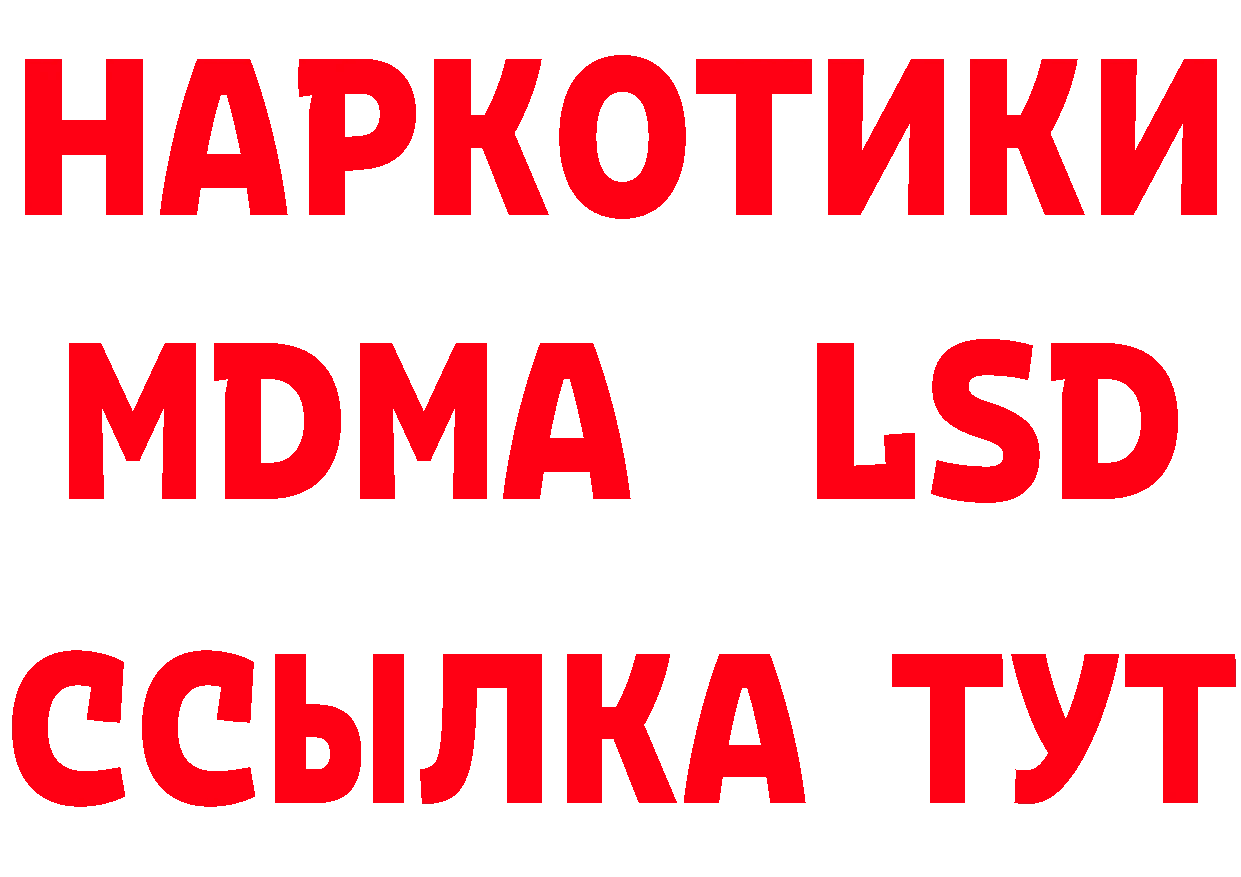 НАРКОТИКИ
MDMA LSD
ССЫЛКА ТУТ